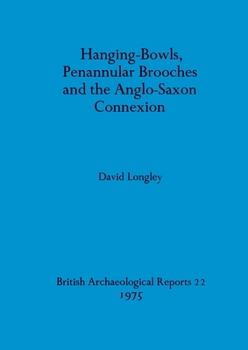 Hanging-Bowls, Penannular Brooches and the Anglo-Saxon Connexion

David Longley

British Archaeological Reports 22
1975